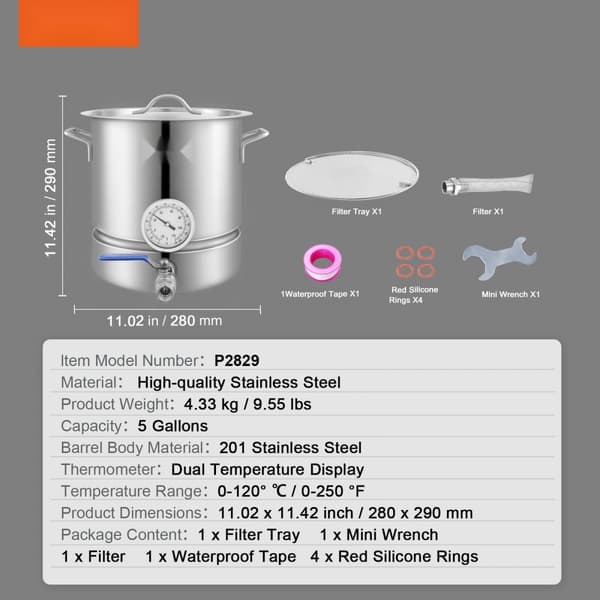 11.42 in / 290 mm

11.02 in / 280 mm

Filter Tray X1

Filter X1

1Waterproof Tape X1

Red Silicone Rings X4

Mini Wrench X1

Item Model Number: P2829
Material: High-quality Stainless Steel
Product Weight: 4.33 kg / 9.55 lbs
Capacity: 5 Gallons
Barrel Body Material: 201 Stainless Steel
Thermometer: Dual Temperature Display
Temperature Range: 0-120° ℃ / 0-250 °F
Product Dimensions: 11.02 x 11.42 inch / 280 x 290 mm
Package Content: 1 x Filter Tray 1 x Mini Wrench
1 x Filter 1 x Waterproof Tape 4 x Red Silicone Rings